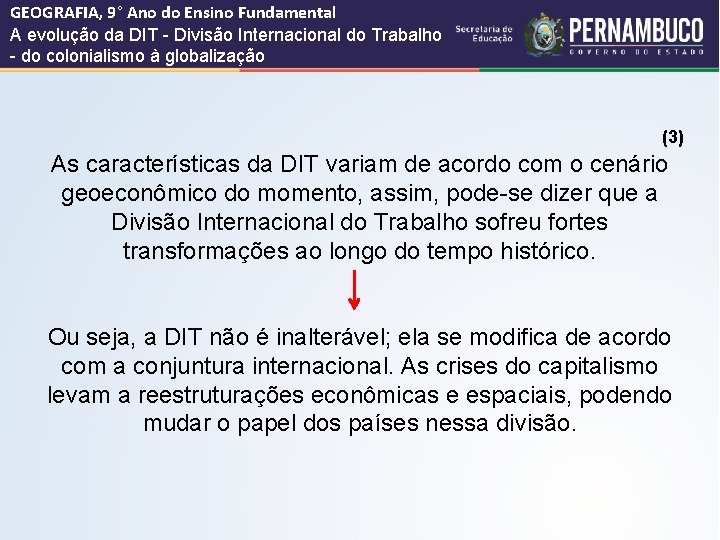 GEOGRAFIA, 9° Ano do Ensino Fundamental
A evolução da DIT - Divisão Internacional do Trabalho - do colonialismo à globalização

Secretaria de Educação

PERNAMBUCO
GOVERNO DO ESTADO

(3)

As características da DIT variam de acordo com o cenário geoeconômico do momento, assim, pode-se dizer que a Divisão Internacional do Trabalho sofreu fortes transformações ao longo do tempo histórico.

Ou seja, a DIT não é inalterável; ela se modifica de acordo com a conjuntura internacional. As crises do capitalismo levam a reestruturações econômicas e espaciais, podendo mudar o papel dos países nessa divisão.